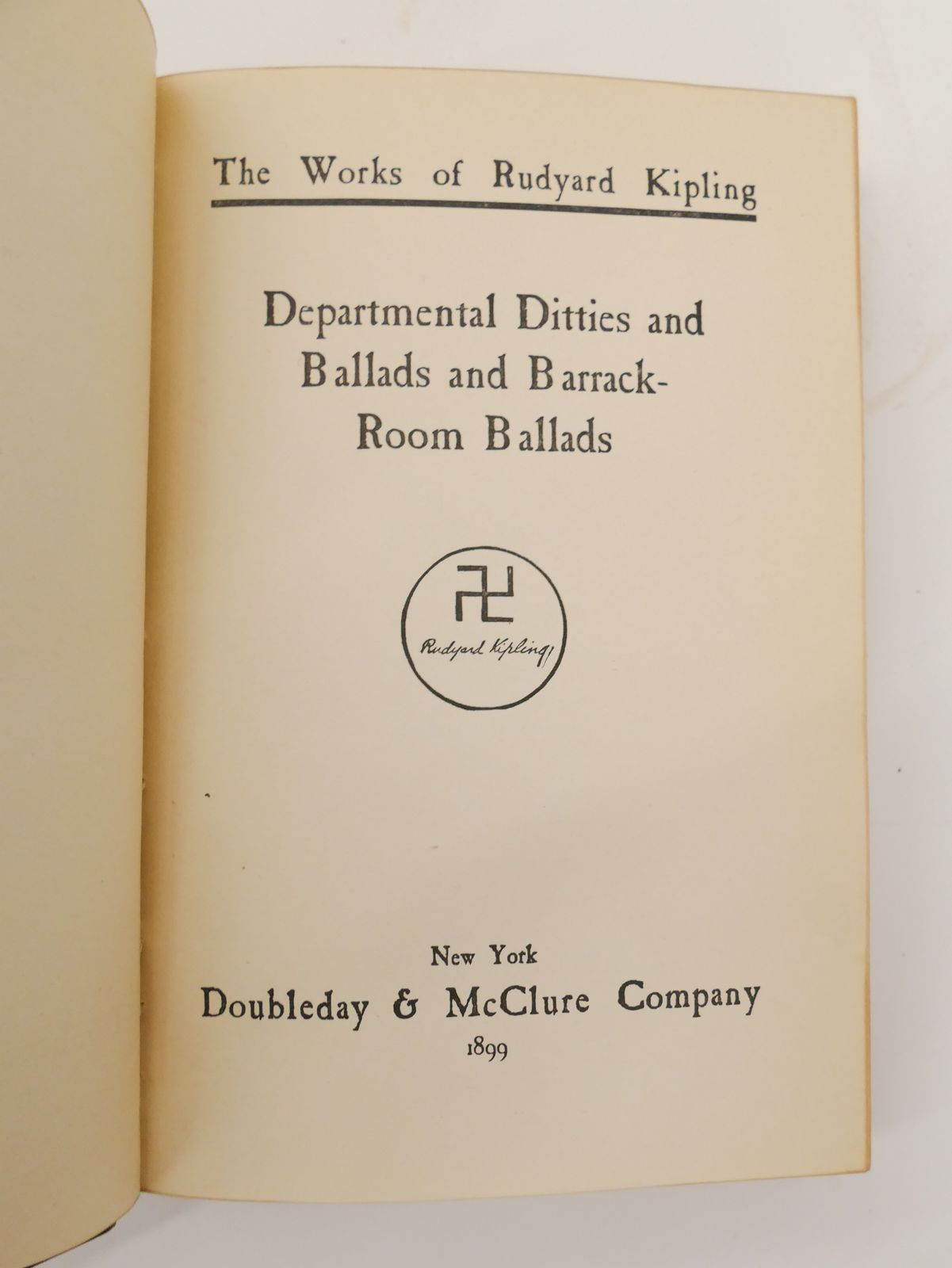 The Works of Rudyard Kipling

Departmental Ditties and Ballads and Barrack-Room Ballads

Rudyard Kipling

New York
Doubleday & McClure Company
1899